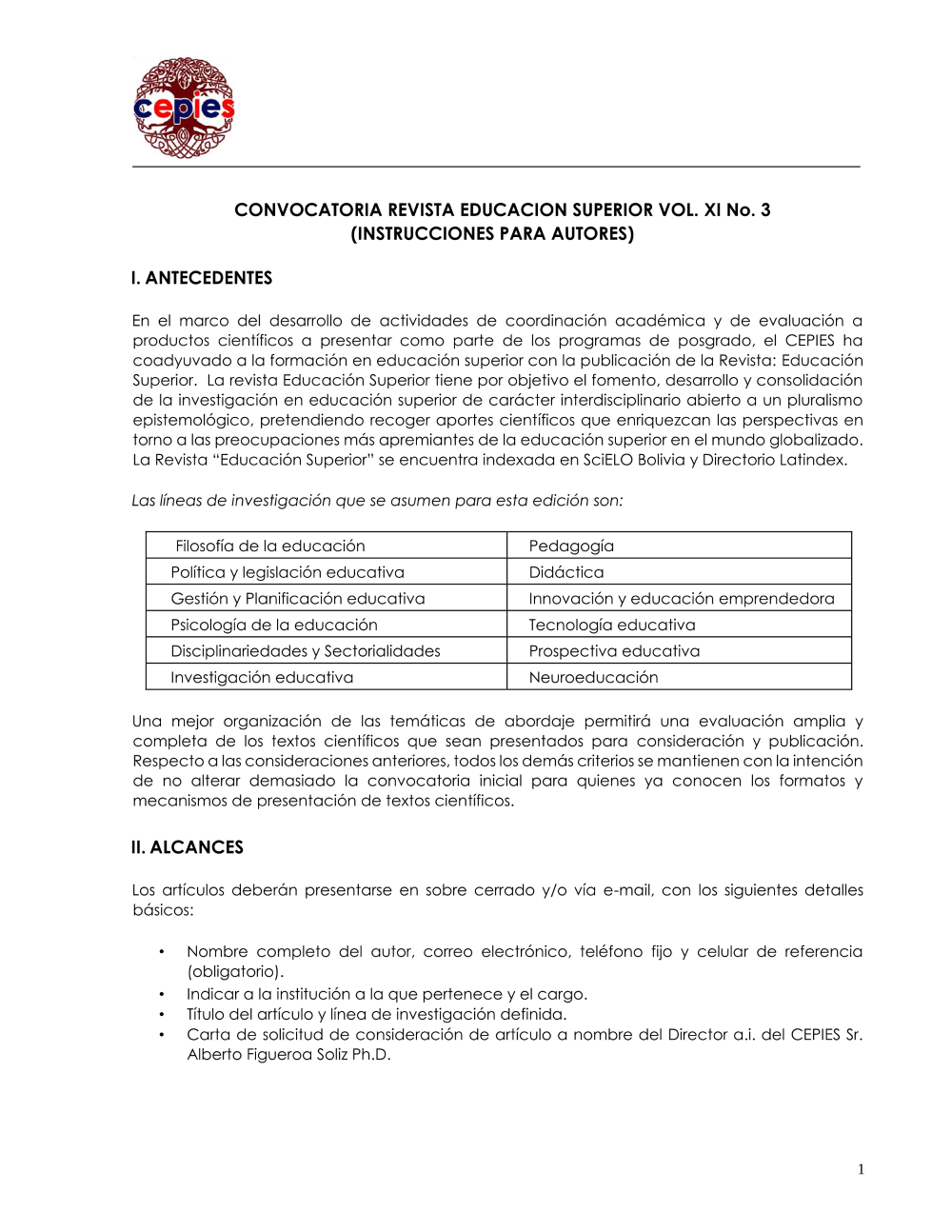 cepies

CONVOCATORIA REVISTA EDUCACION SUPERIOR VOL. XI No. 3
(INSTRUCCIONES PARA AUTORES)

I. ANTECEDENTES

En el marco del desarrollo de actividades de coordinación académica y de evaluación a productos científicos a presentar como parte de los programas de posgrado, el CEPIES ha coadyuvado a la formación en educación superior con la publicación de la Revista: Educación Superior. La revista Educación Superior tiene por objetivo el fomento, desarrollo y consolidación de la investigación en educación superior de carácter interdisciplinario abierto a un pluralismo epistemológico, pretendiendo recoger aportes científicos que enriquezcan las perspectivas en torno a las preocupaciones más apremiantes de la educación superior en el mundo globalizado. La Revista “Educación Superior” se encuentra indexada en SciELO Bolivia y Directorio Latindex.

Las líneas de investigación que se asumen para esta edición son:

| Filosofía de la educación | Pedagogía |
|---|---|
| Política y legislación educativa | Didáctica |
| Gestión y Planificación educativa | Innovación y educación emprendedora |
| Psicología de la educación | Tecnología educativa |
| Disciplinariedades y Sectorialidades | Prospectiva educativa |
| Investigación educativa | Neuroeducación |

Una mejor organización de las temáticas de abordaje permitirá una evaluación amplia y completa de los textos científicos que sean presentados para consideración y publicación. Respecto a las consideraciones anteriores, todos los demás criterios se mantienen con la intención de no alterar demasiado la convocatoria inicial para quienes ya conocen los formatos y mecanismos de presentación de textos científicos.

II. ALCANCES

Los artículos deberán presentarse en sobre cerrado y/o vía e-mail, con los siguientes detalles básicos:

• Nombre completo del autor, correo electrónico, teléfono fijo y celular de referencia (obligatorio).
• Indicar a la institución a la que pertenece y el cargo.
• Título del artículo y línea de investigación definida.
• Carta de solicitud de consideración de artículo a nombre del Director a.i. del CEPIES Sr. Alberto Figueroa Soliz Ph.D.

1